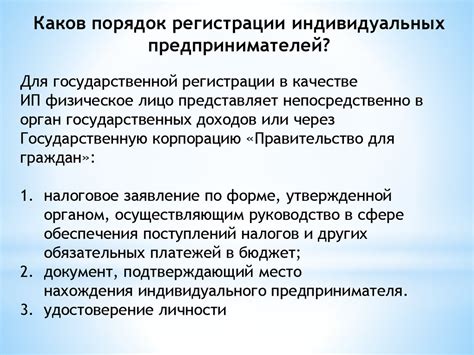 Каков порядок регистрации индивидуальных предпринимателей?

Для государственной регистрации в качестве ИП физическое лицо представляет непосредственно в орган государственных доходов или через Государственную корпорацию «Правительство для граждан»:

1. налоговое заявление по форме, утвержденной органом, осуществляющим руководство в сфере обеспечения поступлений налогов и других обязательных платежей в бюджет;
2. документ, подтверждающий место нахождения индивидуального предпринимателя.
3. удостоверение личности